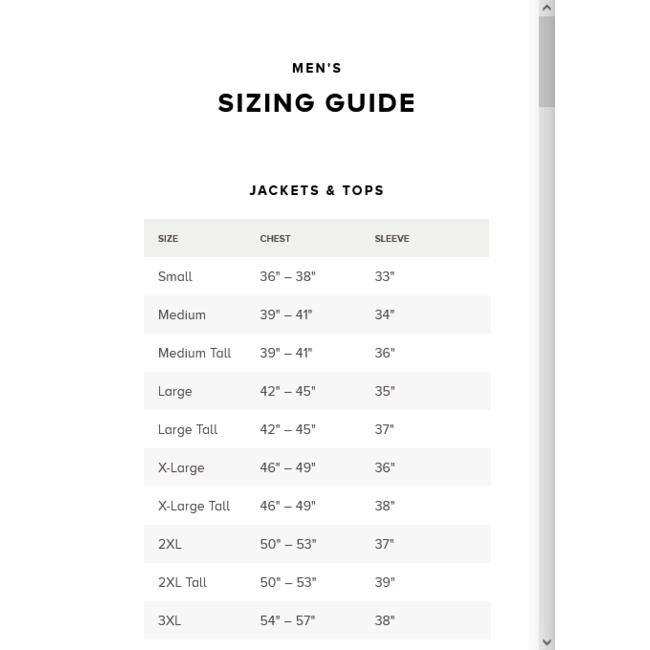 MEN'S

SIZING GUIDE

JACKETS & TOPS

| SIZE | CHEST | SLEEVE |
|---|---|---|
| Small | 36" – 38" | 33" |
| Medium | 39" – 41" | 34" |
| Medium Tall | 39" – 41" | 36" |
| Large | 42" – 45" | 35" |
| Large Tall | 42" – 45" | 37" |
| X-Large | 46" – 49" | 36" |
| X-Large Tall | 46" – 49" | 38" |
| 2XL | 50" – 53" | 37" |
| 2XL Tall | 50" – 53" | 39" |
| 3XL | 54" – 57" | 38" |